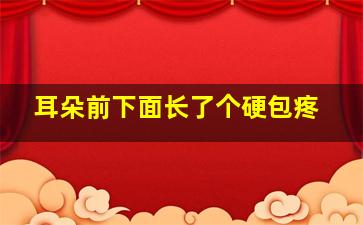 耳朵前下面长了个硬包疼